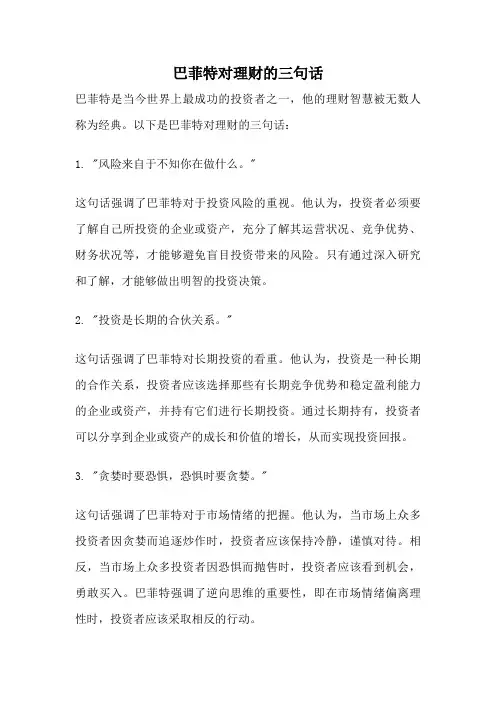 巴菲特对理财的三句话

巴菲特是当今世界上最成功的投资者之一，他的理财智慧被无数人称为经典。以下是巴菲特对理财的三句话：

1. "风险来自于不知你在做什么。"

这句话强调了巴菲特对于投资风险的重视。他认为，投资者必须要了解自己所投资的企业或资产，充分了解其运营状况、竞争优势、财务状况等，才能够避免盲目投资带来的风险。只有通过深入研究和了解，才能够做出明智的投资决策。

2. "投资是长期的合伙关系。"

这句话强调了巴菲特对长期投资的看重。他认为，投资是一种长期的合作关系，投资者应该选择那些有长期竞争优势和稳定盈利能力的企业或资产，并持有它们进行长期投资。通过长期持有，投资者可以分享到企业或资产的成长和价值的增长，从而实现投资回报。

3. "贪婪时要恐惧，恐惧时要贪婪。"

这句话强调了巴菲特对于市场情绪的把握。他认为，当市场上众多投资者因贪婪而追逐炒作时，投资者应该保持冷静，谨慎对待。相反，当市场上众多投资者因恐惧而抛售时，投资者应该看到机会，勇敢买入。巴菲特强调了逆向思维的重要性，即在市场情绪偏离理性时，投资者应该采取相反的行动。